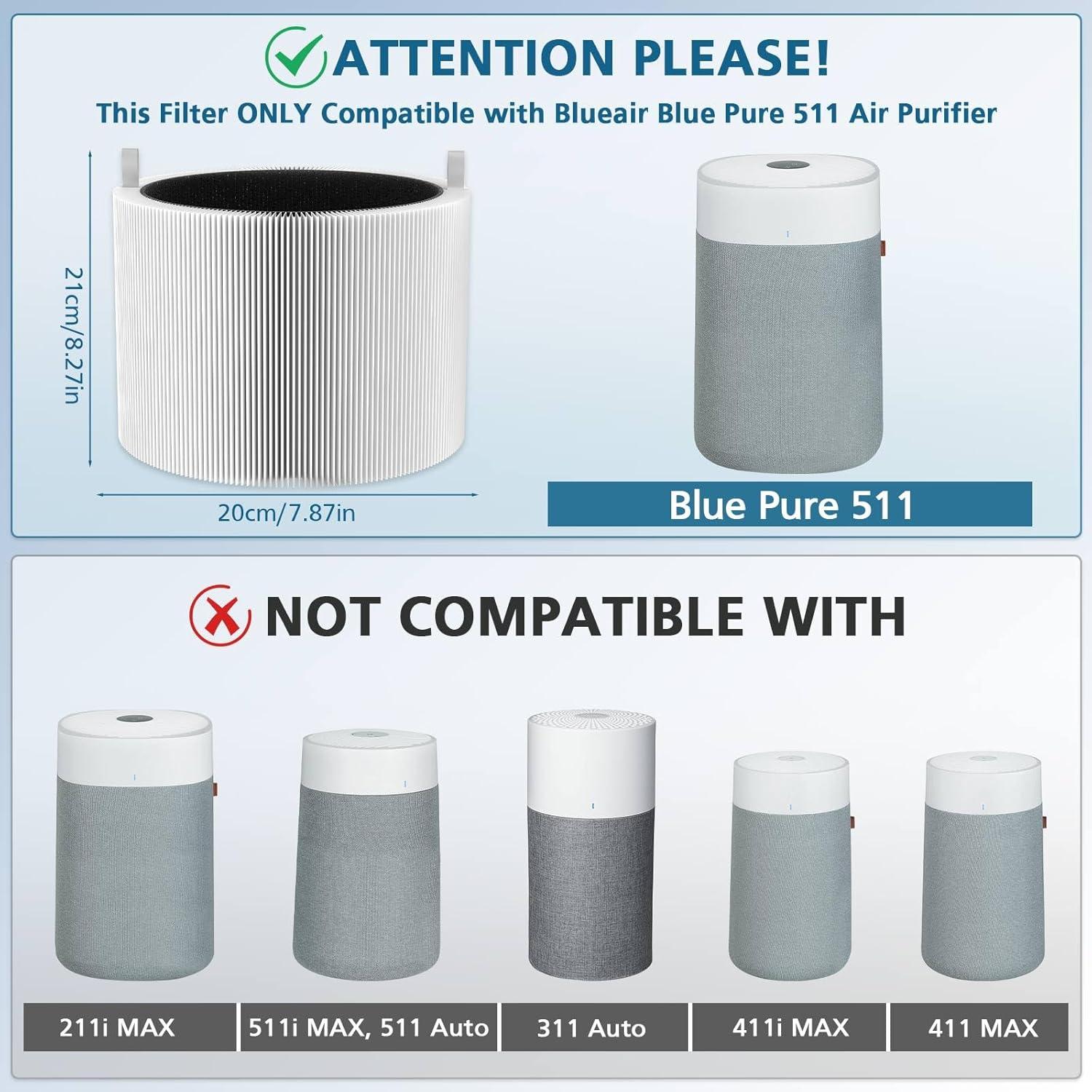 ATTENTION PLEASE!

This Filter ONLY Compatible with Blueair Blue Pure 511 Air Purifier

21cm/8.27in

20cm/7.87in

Blue Pure 511

NOT COMPATIBLE WITH

211i MAX

511i MAX, 511 Auto

311 Auto

411i MAX

411 MAX